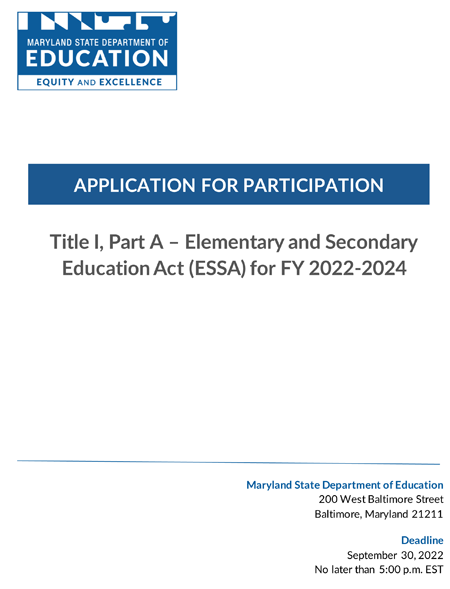 MARYLAND STATE DEPARTMENT OF
EDUCATION
EQUITY AND EXCELLENCE

APPLICATION FOR PARTICIPATION

Title I, Part A – Elementary and Secondary Education Act (ESSA) for FY 2022-2024

Maryland State Department of Education
200 West Baltimore Street
Baltimore, Maryland 21211

Deadline
September 30, 2022
No later than 5:00 p.m. EST